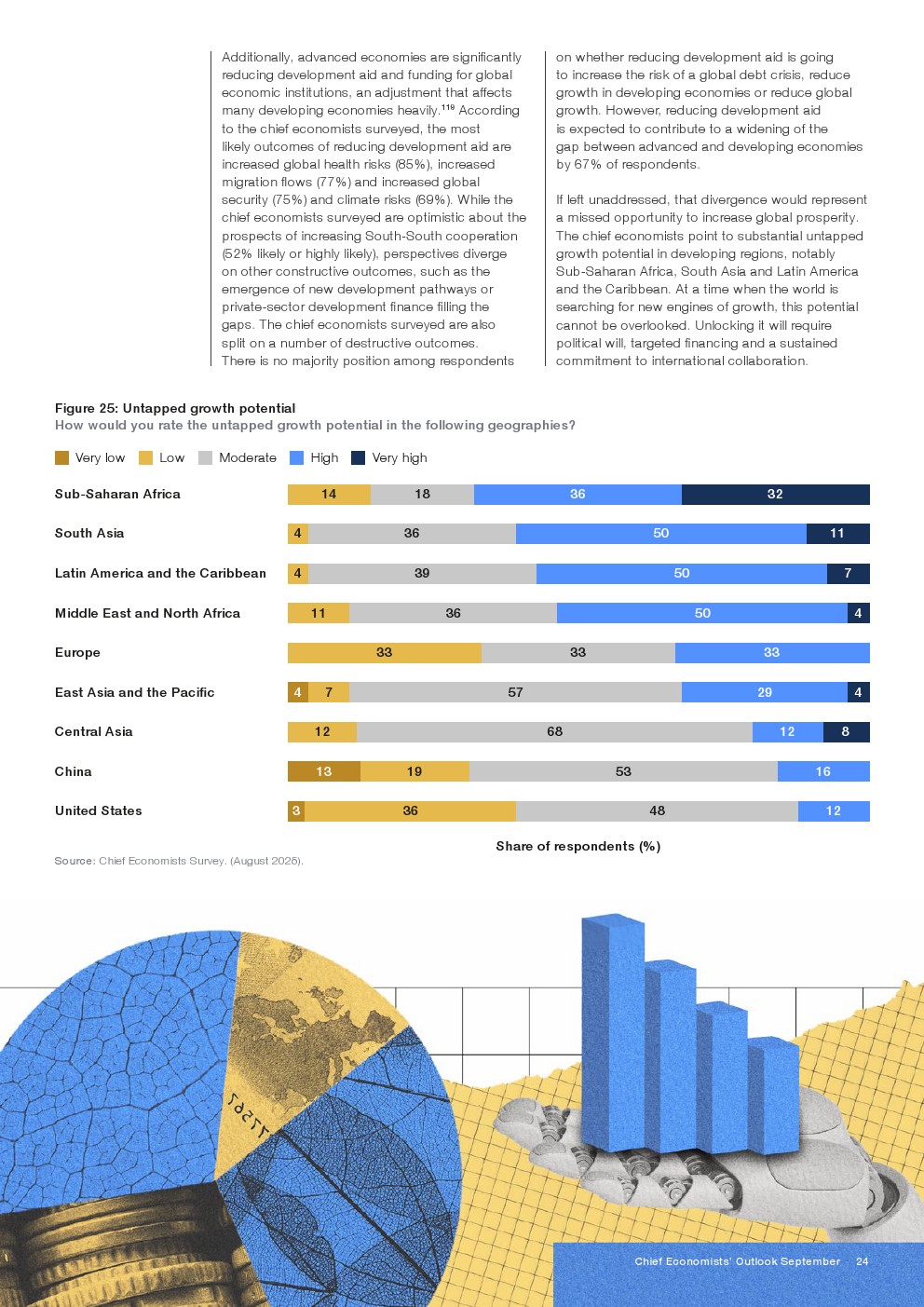 Additionally, advanced economies are significantly reducing development aid and funding for global economic institutions, an adjustment that affects many developing economies heavily.$^{119}$ According to the chief economists surveyed, the most likely outcomes of reducing development aid are increased global health risks (85%), increased migration flows (77%) and increased global security (75%) and climate risks (69%). While the chief economists surveyed are optimistic about the prospects of increasing South-South cooperation (52% likely or highly likely), perspectives diverge on other constructive outcomes, such as the emergence of new development pathways or private-sector development finance filling the gaps. The chief economists surveyed are also split on a number of destructive outcomes. There is no majority position among respondents on whether reducing development aid is going to increase the risk of a global debt crisis, reduce growth in developing economies or reduce global growth. However, reducing development aid is expected to contribute to a widening of the gap between advanced and developing economies by 67% of respondents.

If left unaddressed, that divergence would represent a missed opportunity to increase global prosperity. The chief economists point to substantial untapped growth potential in developing regions, notably Sub-Saharan Africa, South Asia and Latin America and the Caribbean. At a time when the world is searching for new engines of growth, this potential cannot be overlooked. Unlocking it will require political will, targeted financing and a sustained commitment to international collaboration.

Figure 25: Untapped growth potential
How would you rate the untapped growth potential in the following geographies?

Very low Low Moderate High Very high

Sub-Saharan Africa 14 18 36 32
South Asia 4 36 50 11
Latin America and the Caribbean 4 39 50 7
Middle East and North Africa 11 36 50 4
Europe 33 33 33
East Asia and the Pacific 4 7 57 29 4
Central Asia 12 68 12 8
China 13 19 53 16
United States 3 36 48 12

Share of respondents (%)

Source: Chief Economists Survey. (August 2025).

Chief Economists' Outlook September 24